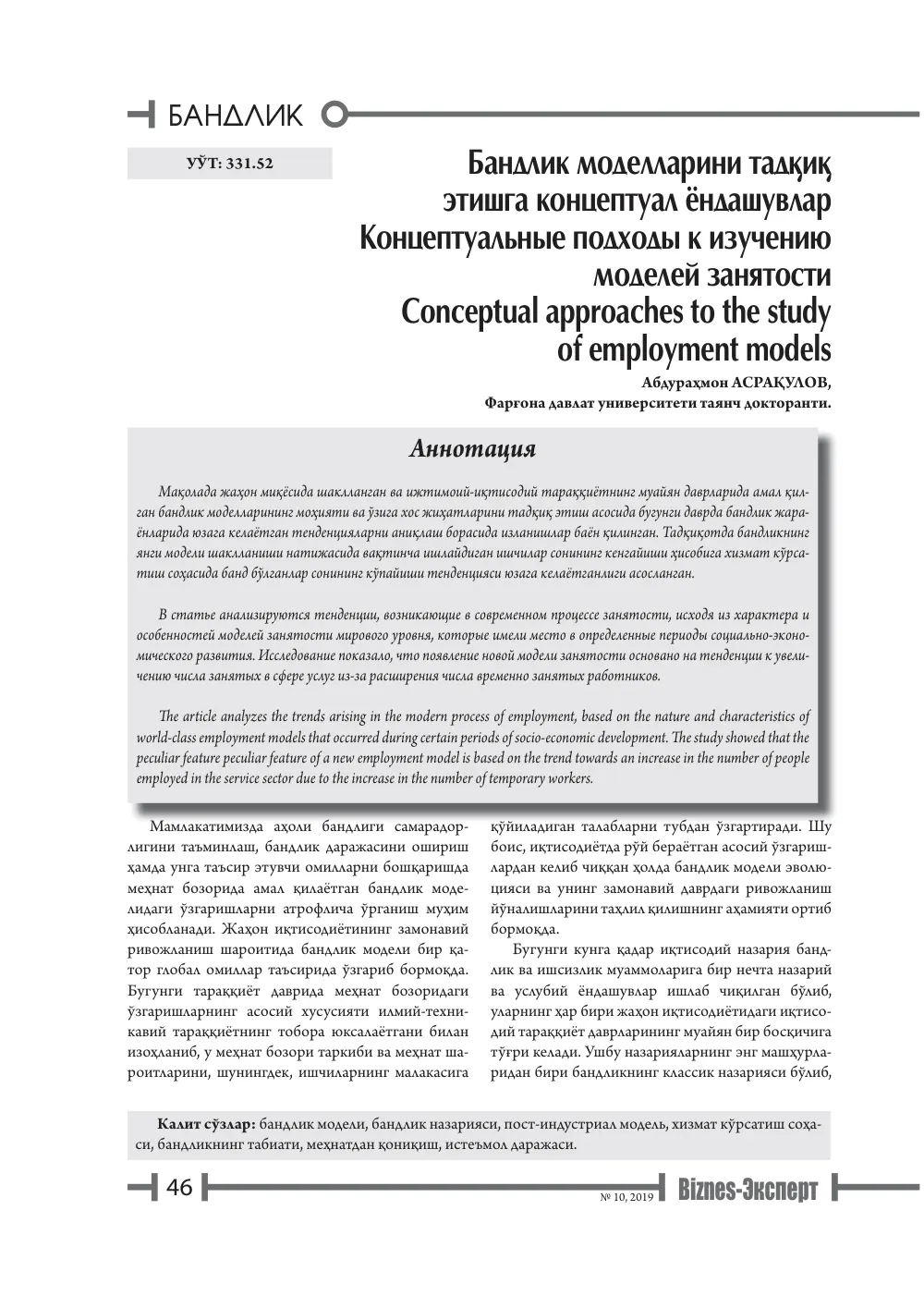 БАНДЛИК

УЎТ: 331.52

Бандлик моделларини тадқиқ этишга концептуал ёндашувлар
Концептуальные подходы к изучению моделей занятости
Conceptual approaches to the study of employment models

Абдураҳмон АСРАҚУЛОВ,
Фарғона давлат университети таянч докторанти.

Аннотация

Мақолада жаҳон миқёсида шаклланган ва ижтимоий-иқтисодий тараққиётнинг муайян даврларида амал қилган бандлик моделларининг моҳияти ва ўзига хос жиҳатларини тадқиқ этиш асосида бугунги даврда бандлик жараёнларида юзага келаётган тенденцияларни аниқлаш борасида изланишлар баён қилинган. Тадқиқотда бандликнинг янги модели шаклланиши натижасида вақтинча ишлайдиган ишчилар сонининг кенгайиши ҳисобига хизмат кўрсатиш соҳасида банд бўлганлар сонининг кўпайиши тенденцияси юзага келаётганлиги асосланган.

В статье анализируются тенденции, возникающие в современном процессе занятости, исходя из характера и особенностей моделей занятости мирового уровня, которые имели место в определенные периоды социально-экономического развития. Исследование показало, что появление новой модели занятости основано на тенденции к увеличению числа занятых в сфере услуг из-за расширения числа временно занятых работников.

The article analyzes the trends arising in the modern process of employment, based on the nature and characteristics of world-class employment models that occurred during certain periods of socio-economic development. The study showed that the peculiar feature peculiar feature of a new employment model is based on the trend towards an increase in the number of people employed in the service sector due to the increase in the number of temporary workers.

Мамлакатимизда аҳоли бандлиги самарадорлигини таъминлаш, бандлик даражасини ошириш ҳамда унга таъсир этувчи омилларни бошқаришда меҳнат бозорида амал қилаётган бандлик моделидаги ўзгаришларни атрофлича ўрганиш муҳим ҳисобланади. Жаҳон иқтисодиётининг замонавий ривожланиш шароитида бандлик модели бир қатор глобал омиллар таъсирида ўзгариб бормоқда. Бугунги тараққиёт даврида меҳнат бозоридаги ўзгаришларнинг асосий хусусияти илмий-техникавий тараққиётнинг тобора юксалаётгани билан изоҳланиб, у меҳнат бозори таркиби ва меҳнат шароитларини, шунингдек, ишчиларнинг малакасига қўйиладиган талабларни тубдан ўзгартиради. Шу боис, иқтисодиётда рўй бераётган асосий ўзгаришлардан келиб чиққан ҳолда бандлик модели эволюцияси ва унинг замонавий даврдаги ривожланиш йўналишларини таҳлил қилишнинг аҳамияти ортиб бормоқда.

Бугунги кунга қадар иқтисодий назария бандлик ва ишсизлик муаммоларига бир нечта назарий ва услубий ёндашувлар ишлаб чиқилган бўлиб, уларнинг ҳар бири жаҳон иқтисодиётидаги иқтисодий тараққиёт даврларининг муайян бир босқичига тўғри келади. Ушбу назарияларнинг энг машҳурларидан бири бандликнинг классик назарияси бўлиб,

Калит сўзлар: бандлик модели, бандлик назарияси, пост-индустриал модель, хизмат кўрсатиш соҳаси, бандликнинг табиати, меҳнатдан қониқиш, истеъмол даражаси.

46

№ 10, 2019 Biznes-Эксперт